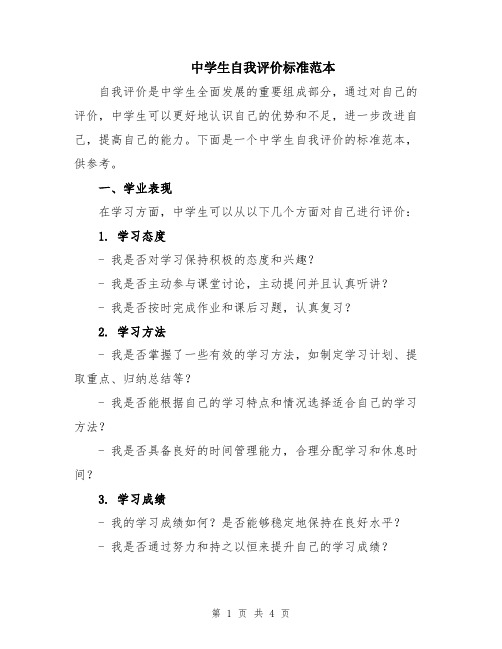 中学生自我评价标准范本

自我评价是中学生全面发展的重要组成部分，通过对自己的评价，中学生可以更好地认识自己的优势和不足，进一步改进自己，提高自己的能力。下面是一个中学生自我评价的标准范本，供参考。

一、学业表现

在学习方面，中学生可以从以下几个方面对自己进行评价：

1. 学习态度

- 我是否对学习保持积极的态度和兴趣？

- 我是否主动参与课堂讨论，主动提问并且认真听讲？

- 我是否按时完成作业和课后习题，认真复习？

2. 学习方法

- 我是否掌握了一些有效的学习方法，如制定学习计划、提取重点、归纳总结等？

- 我是否能根据自己的学习特点和情况选择适合自己的学习方法？

- 我是否具备良好的时间管理能力，合理分配学习和休息时间？

3. 学习成绩

- 我的学习成绩如何？是否能够稳定地保持在良好水平？

- 我是否通过努力和持之以恒来提升自己的学习成绩？

第 1 页 共 4 页